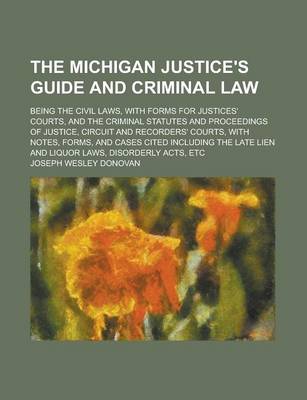 THE MICHIGAN JUSTICE'S GUIDE AND CRIMINAL LAW

BEING THE CIVIL LAWS, WITH FORMS FOR JUSTICES' COURTS, AND THE CRIMINAL STATUTES AND PROCEEDINGS OF JUSTICE, CIRCUIT AND RECORDERS' COURTS, WITH NOTES, FORMS, AND CASES CITED INCLUDING THE LATE LIEN AND LIQUOR LAWS, DISORDERLY ACTS, ETC

JOSEPH WESLEY DONOVAN